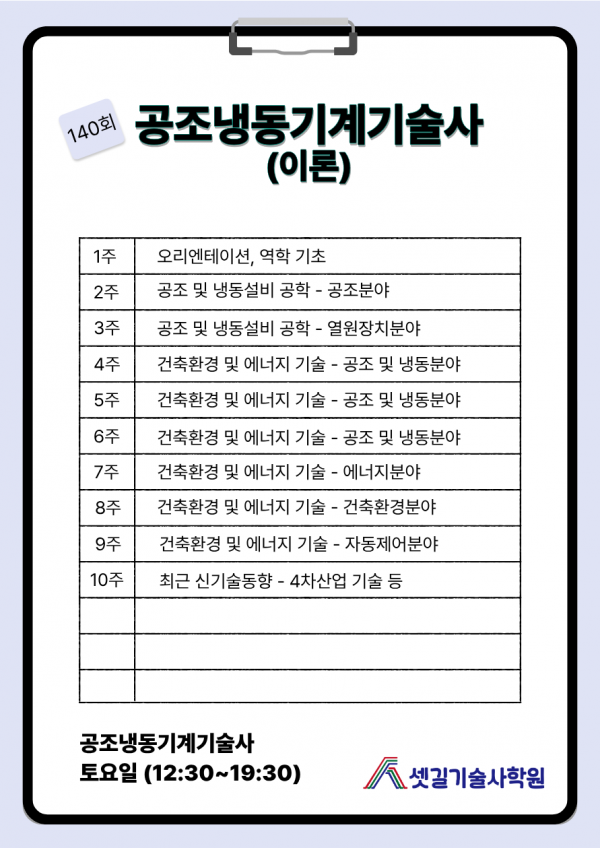 140회

공조냉동기계기술사
(이론)

| 1주 | 오리엔테이션, 역학 기초 |
|---|---|
| 2주 | 공조 및 냉동설비 공학 - 공조분야 |
| 3주 | 공조 및 냉동설비 공학 - 열원장치분야 |
| 4주 | 건축환경 및 에너지 기술 - 공조 및 냉동분야 |
| 5주 | 건축환경 및 에너지 기술 - 공조 및 냉동분야 |
| 6주 | 건축환경 및 에너지 기술 - 공조 및 냉동분야 |
| 7주 | 건축환경 및 에너지 기술 - 에너지분야 |
| 8주 | 건축환경 및 에너지 기술 - 건축환경분야 |
| 9주 | 건축환경 및 에너지 기술 - 자동제어분야 |
| 10주 | 최근 신기술동향 - 4차산업 기술 등 |
| | |
| | |
| | |

공조냉동기계기술사
토요일 (12:30~19:30)

셋길기술사학원